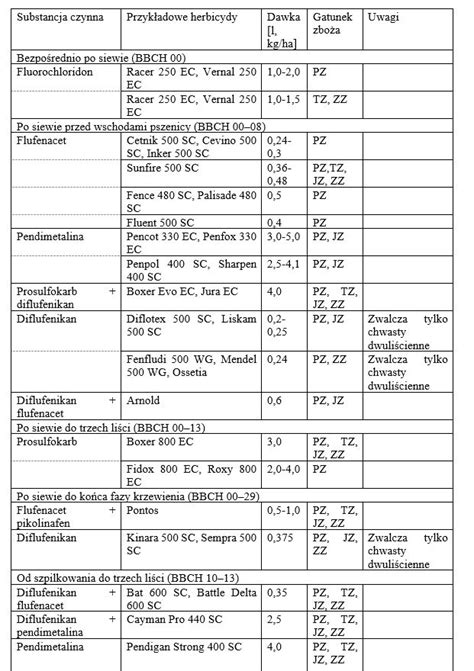 | Substancja czynna | Przykładowe herbicydy | Dawka [l, kg/ha] | Gatunek zboża | Uwagi |
|---|---|---|---|---|
| Bezpośrednio po siewie (BBCH 00) | | | | |
| Fluorochloridon | Racer 250 EC, Vernal 250 EC | 1,0-2,0 | PZ | |
| | Racer 250 EC, Vernal 250 EC | 1,0-1,5 | TZ, ZZ | |
| Po siewie przed wschodami pszenicy (BBCH 00–08) | | | | |
| Flufenacet | Cetnik 500 SC, Cevino 500 SC, Inker 500 SC | 0,24-0,3 | PZ | |
| | Sunfire 500 SC | 0,36-0,48 | PZ,TZ, JZ, ZZ | |
| | Fence 480 SC, Palisade 480 SC | 0,5 | PZ | |
| | Fluent 500 SC | 0,4 | PZ | |
| Pendimetalina | Pencot 330 EC, Penfox 330 EC | 3,0-5,0 | PZ, JZ | |
| | Penpol 400 SC, Sharpen 400 SC | 2,5-4,1 | PZ, JZ | |
| Prosulfokarb + diflufenikan | Boxer Evo EC, Jura EC | 4,0 | PZ, TZ, JZ, ZZ | |
| Diflufenikan | Diflotex 500 SC, Liskam 500 SC | 0,2-0,25 | PZ, JZ | Zwalcza tylko chwasty dwuliścienne |
| | Fenfludi 500 WG, Mendel 500 WG, Ossetia | 0,24 | PZ, ZZ | Zwalcza tylko chwasty dwuliścienne |
| Diflufenikan + flufenacet | Arnold | 0,6 | PZ, JZ | |
| Po siewie do trzech liści (BBCH 00–13) | | | | |
| Prosulfokarb | Boxer 800 EC | 3,0 | PZ, TZ, JZ, ZZ | |
| | Fidox 800 EC, Roxy 800 EC | 2,0-4,0 | PZ | |
| Po siewie do końca fazy krzewienia (BBCH 00–29) | | | | |
| Flufenacet + pikolinafen | Pontos | 0,5-1,0 | PZ, TZ, JZ, ZZ | |
| Diflufenikan | Kinara 500 SC, Sempra 500 SC | 0,375 | PZ, JZ, ZZ | Zwalcza tylko chwasty dwuliścienne |
| Od szpilkowania do trzech liści (BBCH 10–13) | | | | |
| Diflufenikan + flufenacet | Bat 600 SC, Battle Delta 600 SC | 0,35 | PZ, TZ, JZ, ZZ | |
| Diflufenikan + pendimetalina | Cayman Pro 440 SC | 2,5 | PZ, TZ, JZ, ZZ | |
| Pendimetalina | Pendigan Strong 400 SC | 4,0 | PZ, TZ, JZ, ZZ | |